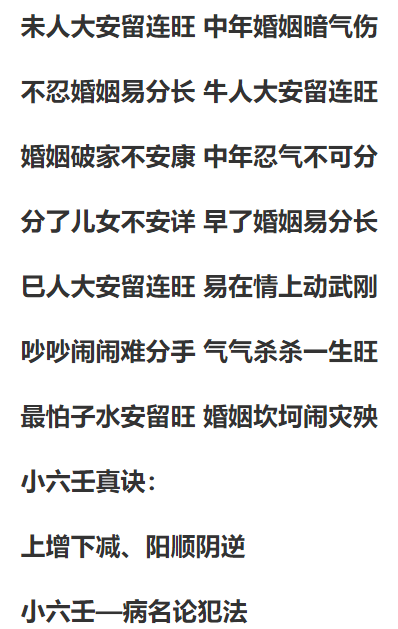 未人大安留连旺 中年婚姻暗气伤

不忍婚姻易分长 牛人大安留连旺

婚姻破家不安康 中年忍气不可分

分了儿女不安详 早了婚姻易分长

巳人大安留连旺 易在情上动武刚

吵吵闹闹难分手 气气杀杀一生旺

最怕子水安留旺 婚姻坎坷闹灾殃

小六壬真诀：

上增下减、阳顺阴逆

小六壬—病名论犯法